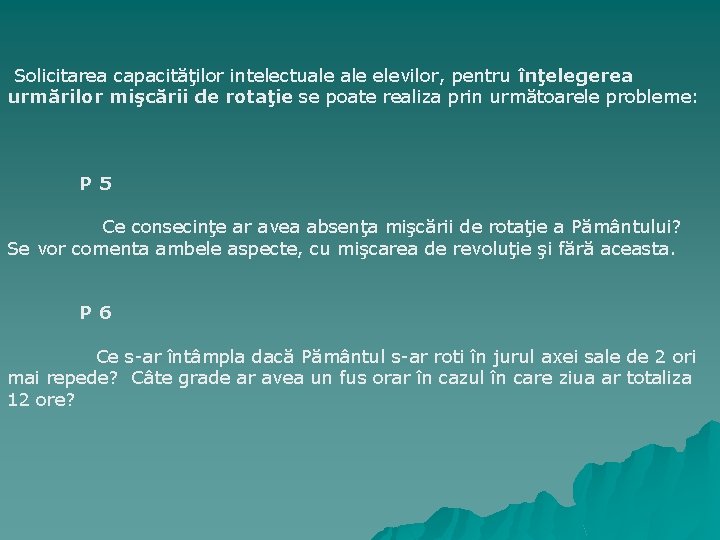 Solicitarea capacităţilor intelectuale ale elevilor, pentru înţelegerea urmărilor mişcării de rotaţie se poate realiza prin următoarele probleme:

P 5

Ce consecinţe ar avea absenţa mişcării de rotaţie a Pământului? Se vor comenta ambele aspecte, cu mişcarea de revoluţie şi fără aceasta.

P 6

Ce s-ar întâmpla dacă Pământul s-ar roti în jurul axei sale de 2 ori mai repede? Câte grade ar avea un fus orar în cazul în care ziua ar totaliza 12 ore?